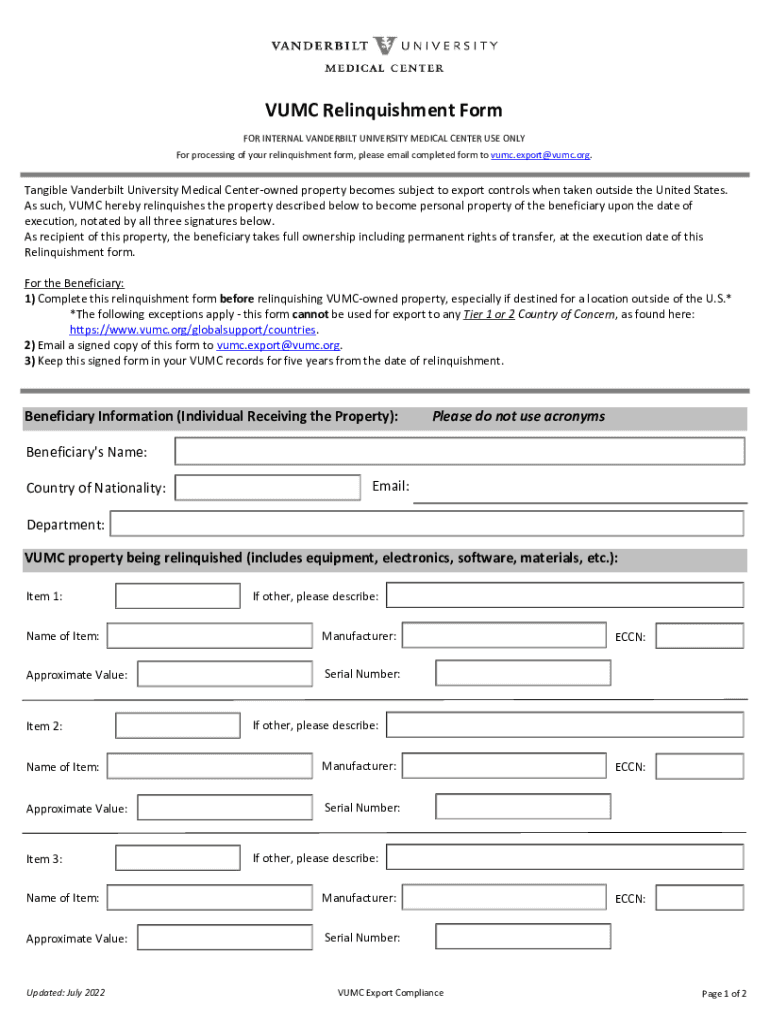 VANDERBILT UNIVERSITY
MEDICAL CENTER

VUMC Relinquishment Form

FOR INTERNAL VANDERBILT UNIVERSITY MEDICAL CENTER USE ONLY
For processing of your relinquishment form, please email completed form to vumc.export@vumc.org.

Tangible Vanderbilt University Medical Center-owned property becomes subject to export controls when taken outside the United States. As such, VUMC hereby relinquishes the property described below to become personal property of the beneficiary upon the date of execution, notated by all three signatures below.
As recipient of this property, the beneficiary takes full ownership including permanent rights of transfer, at the execution date of this Relinquishment form.

For the Beneficiary:
1) Complete this relinquishment form before relinquishing VUMC-owned property, especially if destined for a location outside of the U.S.*
*The following exceptions apply - this form cannot be used for export to any Tier 1 or 2 Country of Concern, as found here: https://www.vumc.org/globalsupport/countries.
2) Email a signed copy of this form to vumc.export@vumc.org.
3) Keep this signed form in your VUMC records for five years from the date of relinquishment.

Beneficiary Information (Individual Receiving the Property): Please do not use acronyms

Beneficiary's Name:

Country of Nationality: Email:

Department:

VUMC property being relinquished (includes equipment, electronics, software, materials, etc.):

Item 1: If other, please describe:

Name of Item: Manufacturer: ECCN:

Approximate Value: Serial Number:

Item 2: If other, please describe:

Name of Item: Manufacturer: ECCN:

Approximate Value: Serial Number:

Item 3: If other, please describe:

Name of Item: Manufacturer: ECCN:

Approximate Value: Serial Number:

Updated: July 2022 VUMC Export Compliance Page 1 of 2